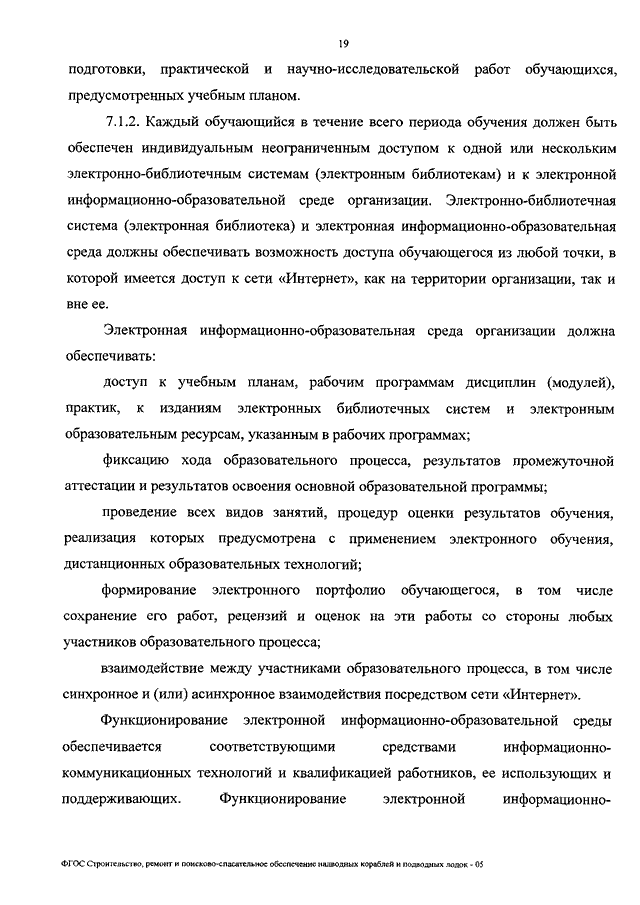 19

подготовки, практической и научно-исследовательской работ обучающихся, предусмотренных учебным планом.

7.1.2. Каждый обучающийся в течение всего периода обучения должен быть обеспечен индивидуальным неограниченным доступом к одной или нескольким электронно-библиотечным системам (электронным библиотекам) и к электронной информационно-образовательной среде организации. Электронно-библиотечная система (электронная библиотека) и электронная информационно-образовательная среда должны обеспечивать возможность доступа обучающегося из любой точки, в которой имеется доступ к сети «Интернет», как на территории организации, так и вне ее.

Электронная информационно-образовательная среда организации должна обеспечивать:

доступ к учебным планам, рабочим программам дисциплин (модулей), практик, к изданиям электронных библиотечных систем и электронным образовательным ресурсам, указанным в рабочих программах;

фиксацию хода образовательного процесса, результатов промежуточной аттестации и результатов освоения основной образовательной программы;

проведение всех видов занятий, процедур оценки результатов обучения, реализация которых предусмотрена с применением электронного обучения, дистанционных образовательных технологий;

формирование электронного портфолио обучающегося, в том числе сохранение его работ, рецензий и оценок на эти работы со стороны любых участников образовательного процесса;

взаимодействие между участниками образовательного процесса, в том числе синхронное и (или) асинхронное взаимодействия посредством сети «Интернет».

Функционирование электронной информационно-образовательной среды обеспечивается соответствующими средствами информационно-коммуникационных технологий и квалификацией работников, ее использующих и поддерживающих. Функционирование электронной информационно-

ФГОС Строительство, ремонт и поисково-спасательное обеспечение надводных кораблей и подводных лодок - 05